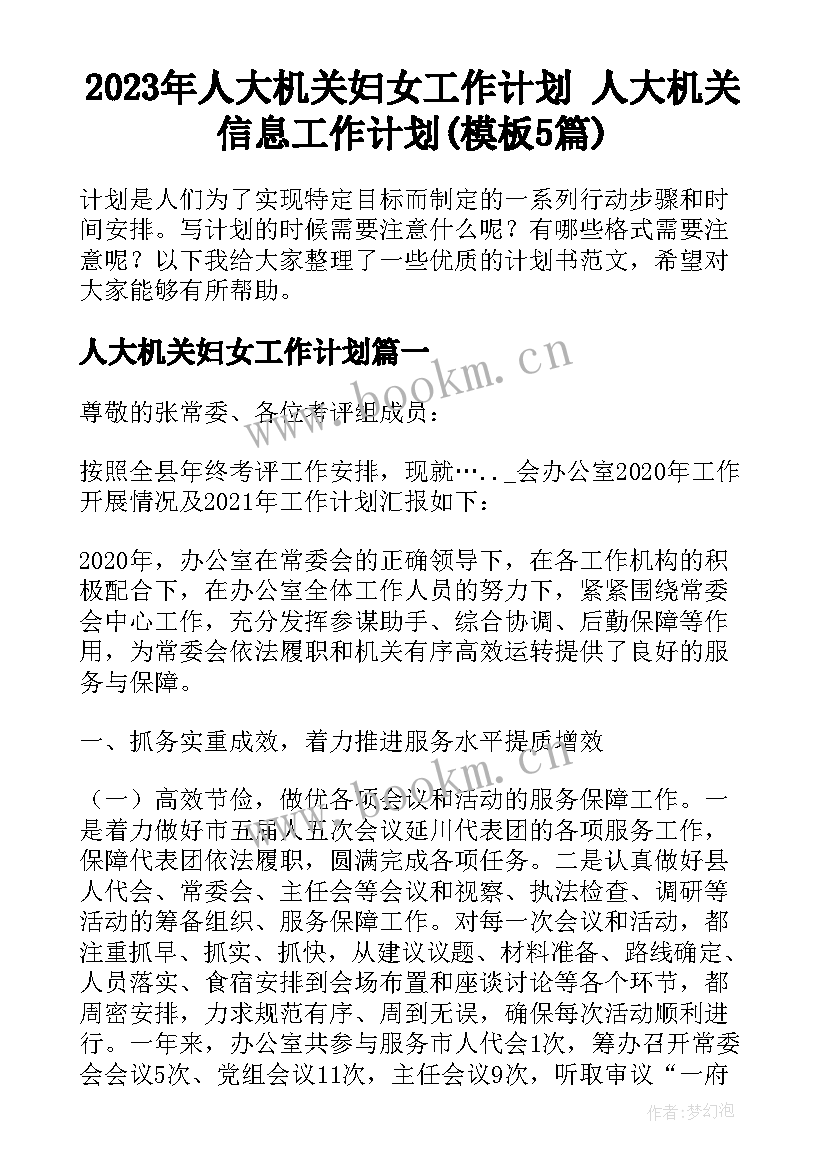 2023年人大机关妇女工作计划 人大机关信息工作计划(模板5篇)

计划是人们为了实现特定目标而制定的一系列行动步骤和时间安排。写计划的时候需要注意什么呢？有哪些格式需要注意呢？以下我给大家整理了一些优质的计划书范文，希望对大家能够有所帮助。

人大机关妇女工作计划篇一

尊敬的张常委、各位考评组成员：

按照全县年终考评工作安排，现就…．．_会办公室2020年工作开展情况及2021年工作计划汇报如下：

2020年，办公室在常委会的正确领导下，在各工作机构的积极配合下，在办公室全体工作人员的努力下，紧紧围绕常委会中心工作，充分发挥参谋助手、综合协调、后勤保障等作用，为常委会依法履职和机关有序高效运转提供了良好的服务与保障。

一、抓务实重成效，着力推进服务水平提质增效

（一）高效节俭，做优各项会议和活动的服务保障工作。一是着力做好市五届人五次会议延川代表团的各项服务工作，保障代表团依法履职，圆满完成各项任务。二是认真做好县人代会、常委会、主任会等会议和视察、执法检查、调研等活动的筹备组织、服务保障工作。对每一次会议和活动，都注重抓早、抓实、抓快，从建议议题、材料准备、路线确定、人员落实、食宿安排到会场布置和座谈讨论等各个环节，都周密安排，力求规范有序、周到无误，确保每次活动顺利进行。一年来，办公室共参与服务市人代会1次，筹办召开常委会会议5次、党组会议11次，主任会议9次，听取审议“一府

www.bookm.cn
www.bookm.cn
作者：梦幻泡